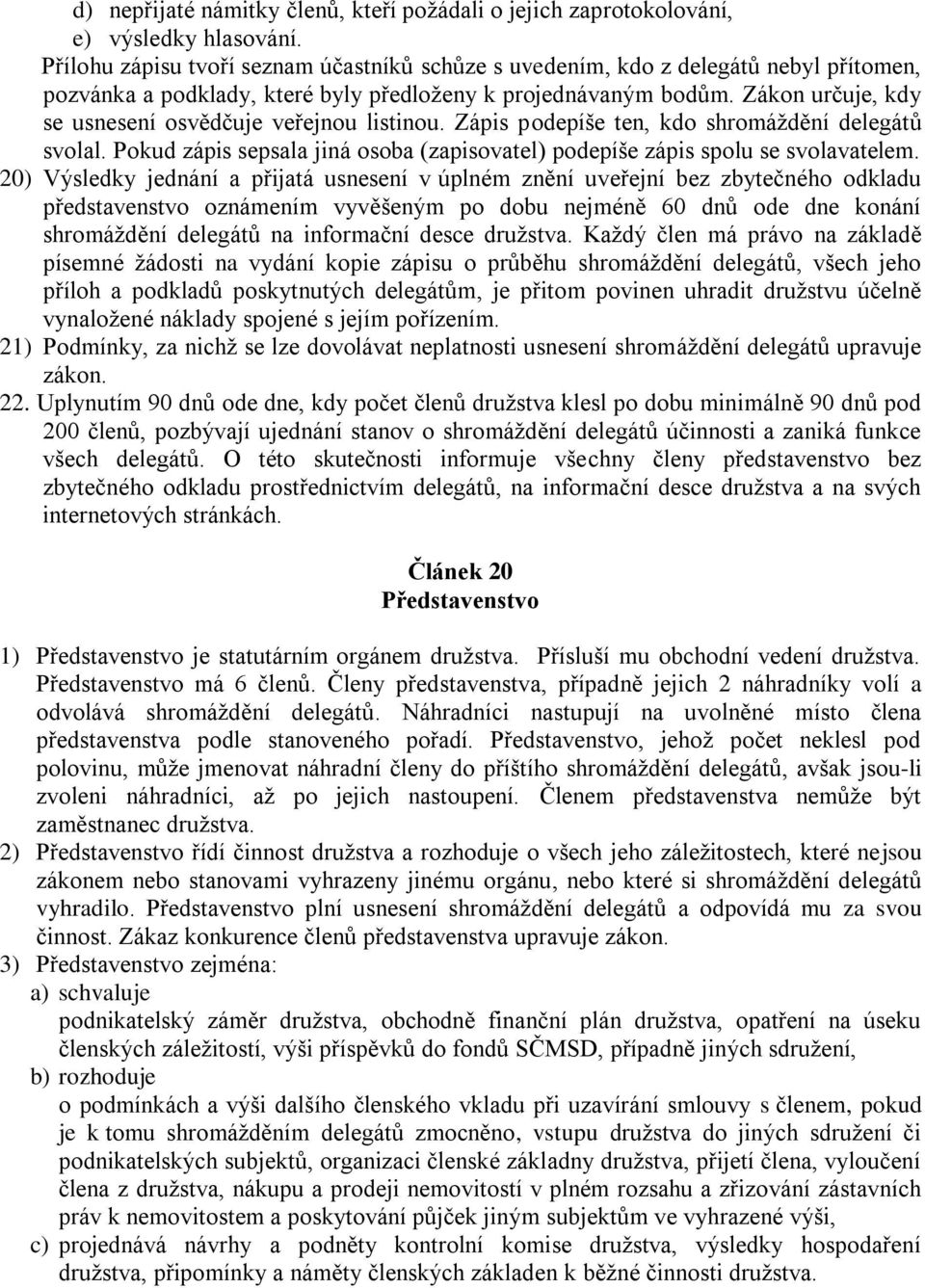 d) nepřijaté námitky členů, kteří požádali o jejich zaprotokolování,
e) výsledky hlasování.
Přílohu zápisu tvoří seznam účastníků schůze s uvedením, kdo z delegátů nebyl přítomen, pozvánka a podklady, které byly předloženy k projednávaným bodům. Zákon určuje, kdy se usnesení osvědčuje veřejnou listinou. Zápis podepíše ten, kdo shromáždění delegátů svolal. Pokud zápis sepsala jiná osoba (zapisovatel) podepíše zápis spolu se svolavatelem.
20) Výsledky jednání a přijatá usnesení v úplném znění uveřejní bez zbytečného odkladu představenstvo oznámením vyvěšeným po dobu nejméně 60 dnů ode dne konání shromáždění delegátů na informační desce družstva. Každý člen má právo na základě písemné žádosti na vydání kopie zápisu o průběhu shromáždění delegátů, všech jeho příloh a podkladů poskytnutých delegátům, je přitom povinen uhradit družstvu účelně vynaložené náklady spojené s jejím pořízením.
21) Podmínky, za nichž se lze dovolávat neplatnosti usnesení shromáždění delegátů upravuje zákon.
22. Uplynutím 90 dnů ode dne, kdy počet členů družstva klesl po dobu minimálně 90 dnů pod 200 členů, pozbývají ujednání stanov o shromáždění delegátů účinnosti a zaniká funkce všech delegátů. O této skutečnosti informuje všechny členy představenstvo bez zbytečného odkladu prostřednictvím delegátů, na informační desce družstva a na svých internetových stránkách.

Článek 20
Představenstvo

1) Představenstvo je statutárním orgánem družstva. Přísluší mu obchodní vedení družstva. Představenstvo má 6 členů. Členy představenstva, případně jejich 2 náhradníky volí a odvolává shromáždění delegátů. Náhradníci nastupují na uvolněné místo člena představenstva podle stanoveného pořadí. Představenstvo, jehož počet neklesl pod polovinu, může jmenovat náhradní členy do příštího shromáždění delegátů, avšak jsou-li zvoleni náhradníci, až po jejich nastoupení. Členem představenstva nemůže být zaměstnanec družstva.
2) Představenstvo řídí činnost družstva a rozhoduje o všech jeho záležitostech, které nejsou zákonem nebo stanovami vyhrazeny jinému orgánu, nebo které si shromáždění delegátů vyhradilo. Představenstvo plní usnesení shromáždění delegátů a odpovídá mu za svou činnost. Zákaz konkurence členů představenstva upravuje zákon.
3) Představenstvo zejména:
a) schvaluje
podnikatelský záměr družstva, obchodně finanční plán družstva, opatření na úseku členských záležitostí, výši příspěvků do fondů SČMSD, případně jiných sdružení,
b) rozhoduje
o podmínkách a výši dalšího členského vkladu při uzavírání smlouvy s členem, pokud je k tomu shromážděním delegátů zmocněno, vstupu družstva do jiných sdružení či podnikatelských subjektů, organizaci členské základny družstva, přijetí člena, vyloučení člena z družstva, nákupu a prodeji nemovitostí v plném rozsahu a zřizování zástavních práv k nemovitostem a poskytování půjček jiným subjektům ve vyhrazené výši,
c) projednává návrhy a podněty kontrolní komise družstva, výsledky hospodaření družstva, připomínky a náměty členských základen k běžné činnosti družstva.